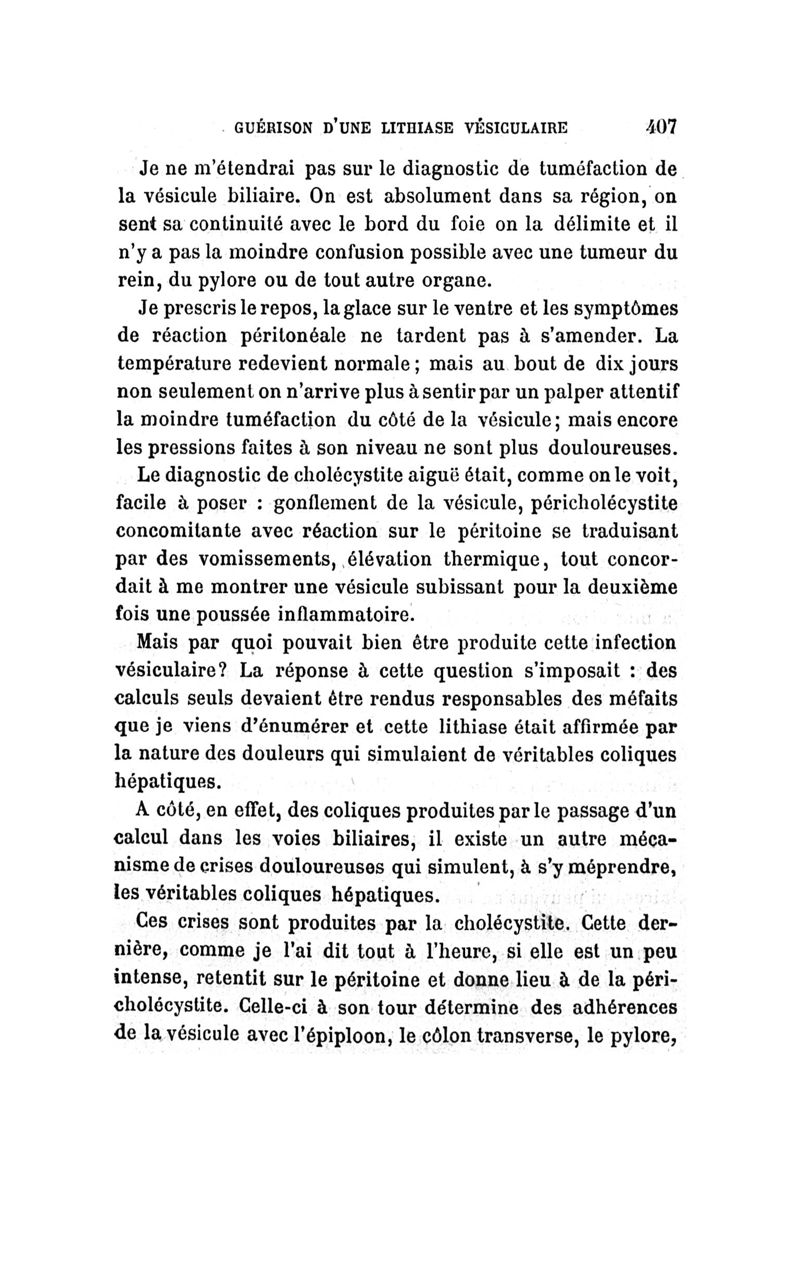 GUÉRISON D'UNE LITHIASE VÉSICULAIRE 407

Je ne m'étendrai pas sur le diagnostic de tuméfaction de la vésicule biliaire. On est absolument dans sa région, on sent sa continuité avec le bord du foie on la délimite et il n'y a pas la moindre confusion possible avec une tumeur du rein, du pylore ou de tout autre organe.

Je prescris le repos, la glace sur le ventre et les symptômes de réaction péritonéale ne tardent pas à s'amender. La température redevient normale ; mais au bout de dix jours non seulement on n'arrive plus à sentir par un palper attentif la moindre tuméfaction du côté de la vésicule ; mais encore les pressions faites à son niveau ne sont plus douloureuses.

Le diagnostic de cholécystite aiguë était, comme on le voit, facile à poser : gonflement de la vésicule, péricholécystite concomitante avec réaction sur le péritoine se traduisant par des vomissements, élévation thermique, tout concordait à me montrer une vésicule subissant pour la deuxième fois une poussée inflammatoire.

Mais par quoi pouvait bien être produite cette infection vésiculaire ? La réponse à cette question s'imposait : des calculs seuls devaient être rendus responsables des méfaits que je viens d'énumérer et cette lithiase était affirmée par la nature des douleurs qui simulaient de véritables coliques hépatiques.

A côté, en effet, des coliques produites par le passage d'un calcul dans les voies biliaires, il existe un autre mécanisme de crises douloureuses qui simulent, à s'y méprendre, les véritables coliques hépatiques.

Ces crises sont produites par la cholécystite. Cette dernière, comme je l'ai dit tout à l'heure, si elle est un peu intense, retentit sur le péritoine et donne lieu à de la péricholécystite. Celle-ci à son tour détermine des adhérences de la vésicule avec l'épiploon, le côlon transverse, le pylore,